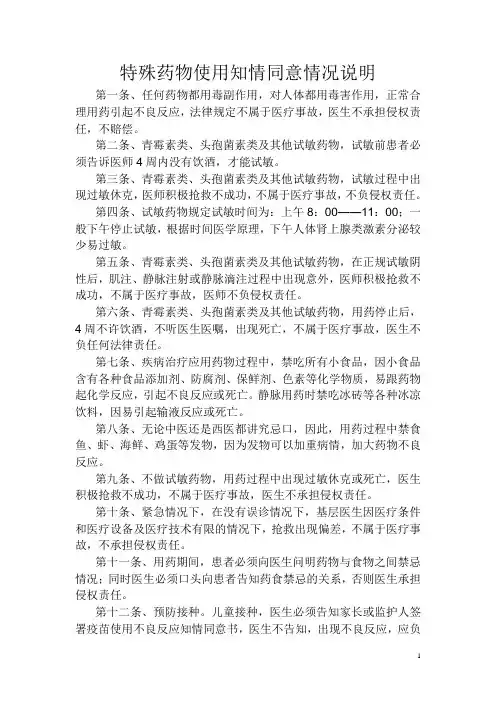 特殊药物使用知情同意情况说明

第一条、任何药物都用毒副作用，对人体都用毒害作用，正常合理用药引起不良反应，法律规定不属于医疗事故，医生不承担侵权责任，不赔偿。

第二条、青霉素类、头孢菌素类及其他试敏药物，试敏前患者必须告诉医师4周内没有饮酒，才能试敏。

第三条、青霉素类、头孢菌素类及其他试敏药物，试敏过程中出现过敏休克，医师积极抢救不成功，不属于医疗事故，不负侵权责任。

第四条、试敏药物规定试敏时间为：上午8：00——11：00；一般下午停止试敏，根据时间医学原理，下午人体肾上腺类激素分泌较少易过敏。

第五条、青霉素类、头孢菌素类及其他试敏药物，在正规试敏阴性后，肌注、静脉注射或静脉滴注过程中出现意外，医师积极抢救不成功，不属于医疗事故，医师不负侵权责任。

第六条、青霉素类、头孢菌素类及其他试敏药物，用药停止后，4周不许饮酒，不听医生医嘱，出现死亡，不属于医疗事故，医生不负任何法律责任。

第七条、疾病治疗应用药物过程中，禁吃所有小食品，因小食品含有各种食品添加剂、防腐剂、保鲜剂、色素等化学物质，易跟药物起化学反应，引起不良反应或死亡。静脉用药时禁吃冰砖等各种冰凉饮料，因易引起输液反应或死亡。

第八条、无论中医还是西医都讲究忌口，因此，用药过程中禁食鱼、虾、海鲜、鸡蛋等发物，因为发物可以加重病情，加大药物不良反应。

第九条、不做试敏药物，用药过程中出现过敏休克或死亡，医生积极抢救不成功，不属于医疗事故，医生不承担侵权责任。

第十条、紧急情况下，在没有误诊情况下，基层医生因医疗条件和医疗设备及医疗技术有限的情况下，抢救出现偏差，不属于医疗事故，不承担侵权责任。

第十一条、用药期间，患者必须向医生问明药物与食物之间禁忌情况；同时医生必须口头向患者告知药食禁忌的关系，否则医生承担侵权责任。

第十二条、预防接种。儿童接种，医生必须告知家长或监护人签署疫苗使用不良反应知情同意书，医生不告知，出现不良反应，应负

1